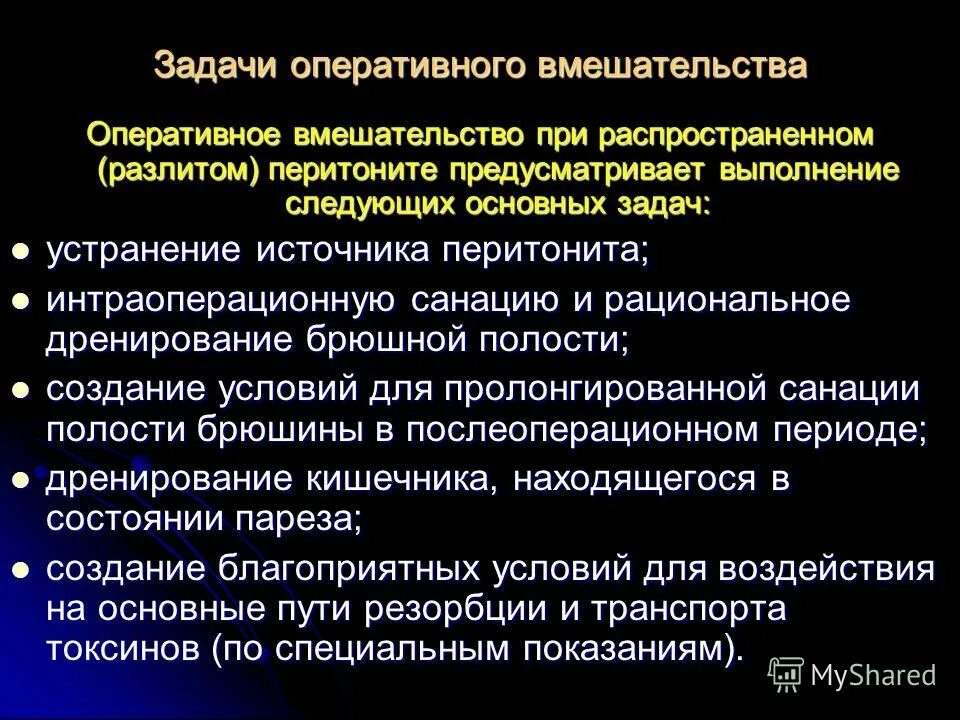 Задачи оперативного вмешательства

Оперативное вмешательство при распространенном (разлитом) перитоните предусматривает выполнение следующих основных задач:

- устранение источника перитонита;
- интраоперационную санацию и рациональное дренирование брюшной полости;
- создание условий для пролонгированной санации полости брюшины в послеоперационном периоде;
- дренирование кишечника, находящегося в состоянии пареза;
- создание благоприятных условий для воздействия на основные пути резорбции и транспорта токсинов (по специальным показаниям).

MyShared